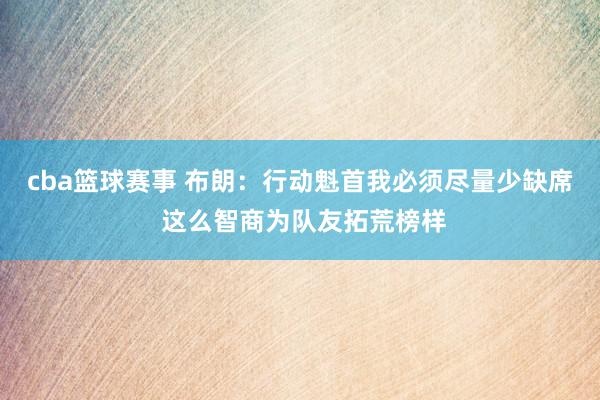 cba篮球赛事 布朗：行动魁首我必须尽量少缺席 这么智商为队友拓荒榜样